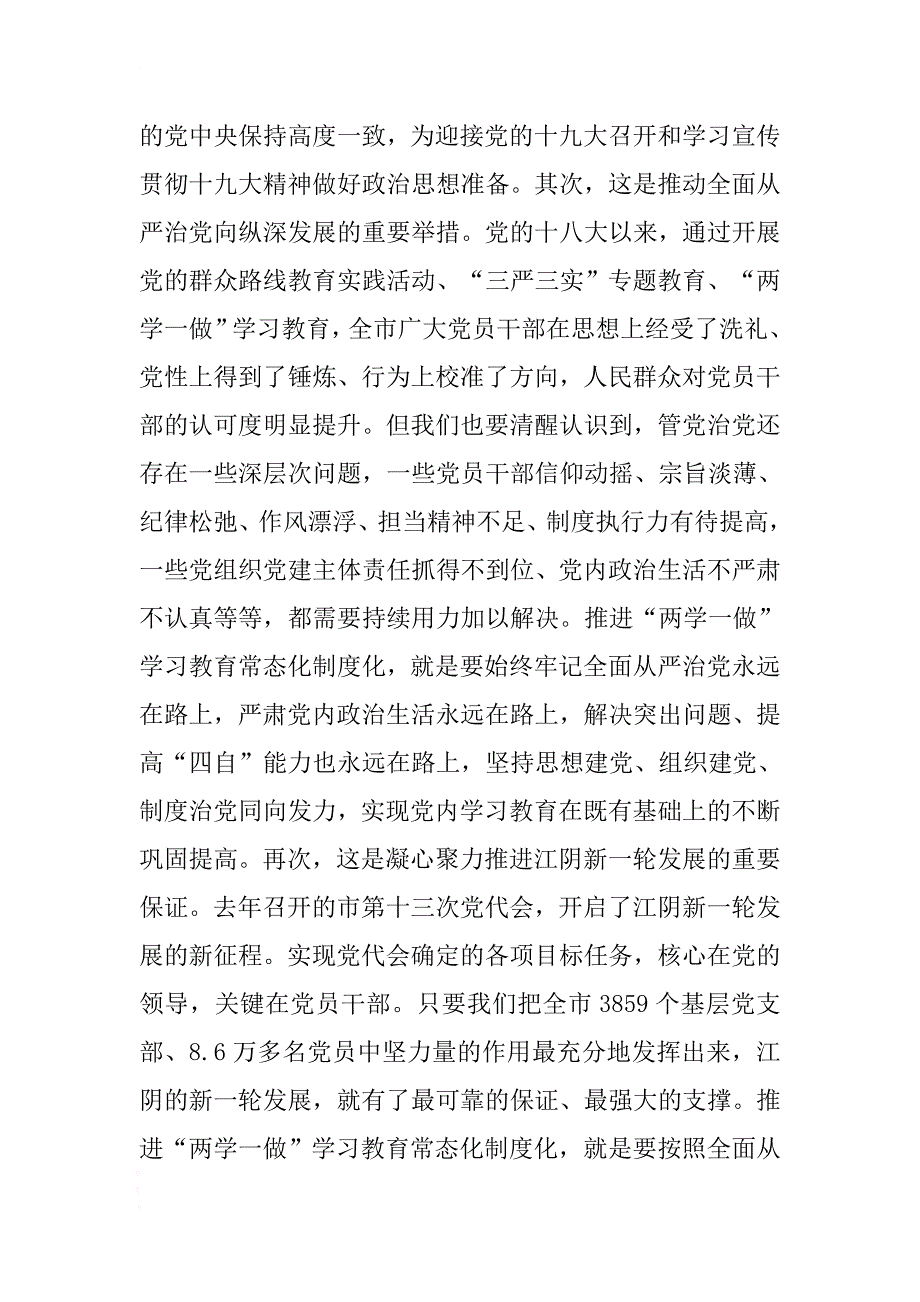 的党中央保持高度一致，为迎接党的十九大召开和学习宣传贯彻十九大精神做好政治思想准备。其次，这是推动全面从严治党向纵深发展的重要举措。党的十八大以来，通过开展党的群众路线教育实践活动、“三严三实”专题教育、“两学一做”学习教育，全市广大党员干部在思想上经受了洗礼、党性上得到了锤炼、行为上校准了方向，人民群众对党员干部的认可度明显提升。但我们也要清醒认识到，管党治党还存在一些深层次问题，一些党员干部信仰动摇、宗旨淡薄、纪律松弛、作风漂浮、担当精神不足、制度执行力有待提高，一些党组织党建主体责任抓得不到位、党内政治生活不严肃不认真等等，都需要持续用力加以解决。推进“两学一做”学习教育常态化制度化，就是要始终牢记全面从严治党永远在路上，严肃党内政治生活永远在路上，解决突出问题、提高“四自”能力也永远在路上，坚持思想建党、组织建党、制度治党同向发力，实现党内学习教育在既有基础上的不断巩固提高。再次，这是凝心聚力推进江阴新一轮发展的重要保证。去年召开的市第十三次党代会，开启了江阴新一轮发展的新征程。实现党代会确定的各项目标任务，核心在党的领导，关键在党员干部。只要我们把全市 3859 个基层党支部、8.6 万多名党员中坚力量的作用最充分地发挥出来，江阴的新一轮发展，就有了最可靠的保证、最强大的支撑。推进“两学一做”学习教育常态化制度化，就是要按照全面从